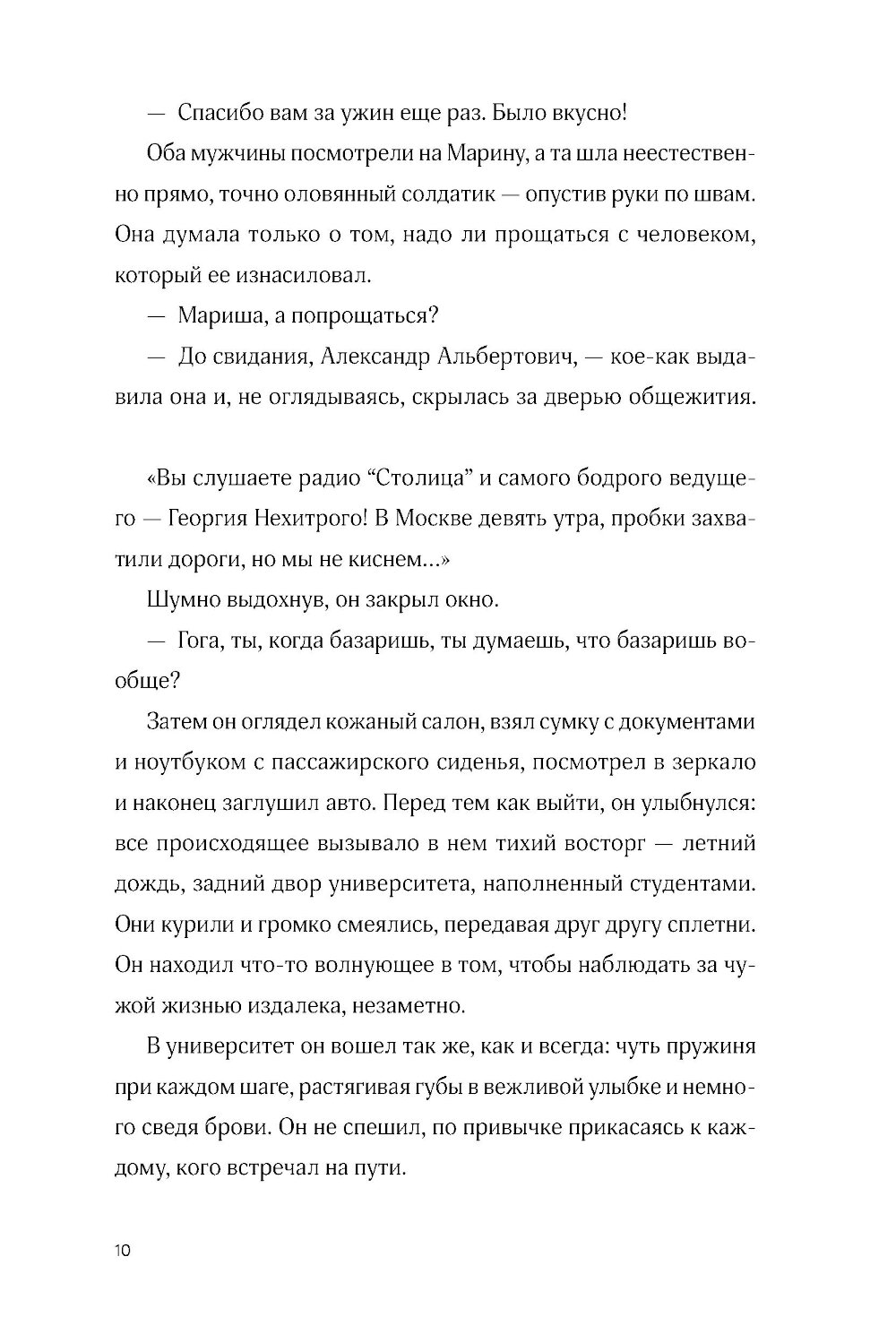 — Спасибо вам за ужин еще раз. Было вкусно!

Оба мужчины посмотрели на Марину, а та шла неестественно прямо, точно оловянный солдатик — опустив руки по швам. Она думала только о том, надо ли прощаться с человеком, который ее изнасиловал.

— Мариша, а попрощаться?

— До свидания, Александр Альбертович, — кое-как выдавила она и, не оглядываясь, скрылась за дверью общежития.

«Вы слушаете радио “Столица” и самого бодрого ведущего — Георгия Нехитрого! В Москве девять утра, пробки захватили дороги, но мы не киснем...»

Шумно выдохнув, он закрыл окно.

— Гога, ты, когда базаришь, ты думаешь, что базаришь вообще?

Затем он оглядел кожаный салон, взял сумку с документами и ноутбуком с пассажирского сиденья, посмотрел в зеркало и наконец заглушил авто. Перед тем как выйти, он улыбнулся: все происходящее вызывало в нем тихий восторг — летний дождь, задний двор университета, наполненный студентами. Они курили и громко смеялись, передавая друг другу сплетни. Он находил что-то волнующее в том, чтобы наблюдать за чужой жизнью издалека, незаметно.

В университет он вошел так же, как и всегда: чуть пружиня при каждом шаге, растягивая губы в вежливой улыбке и немного сведя брови. Он не спешил, по привычке прикасаясь к каждому, кого встречал на пути.

10